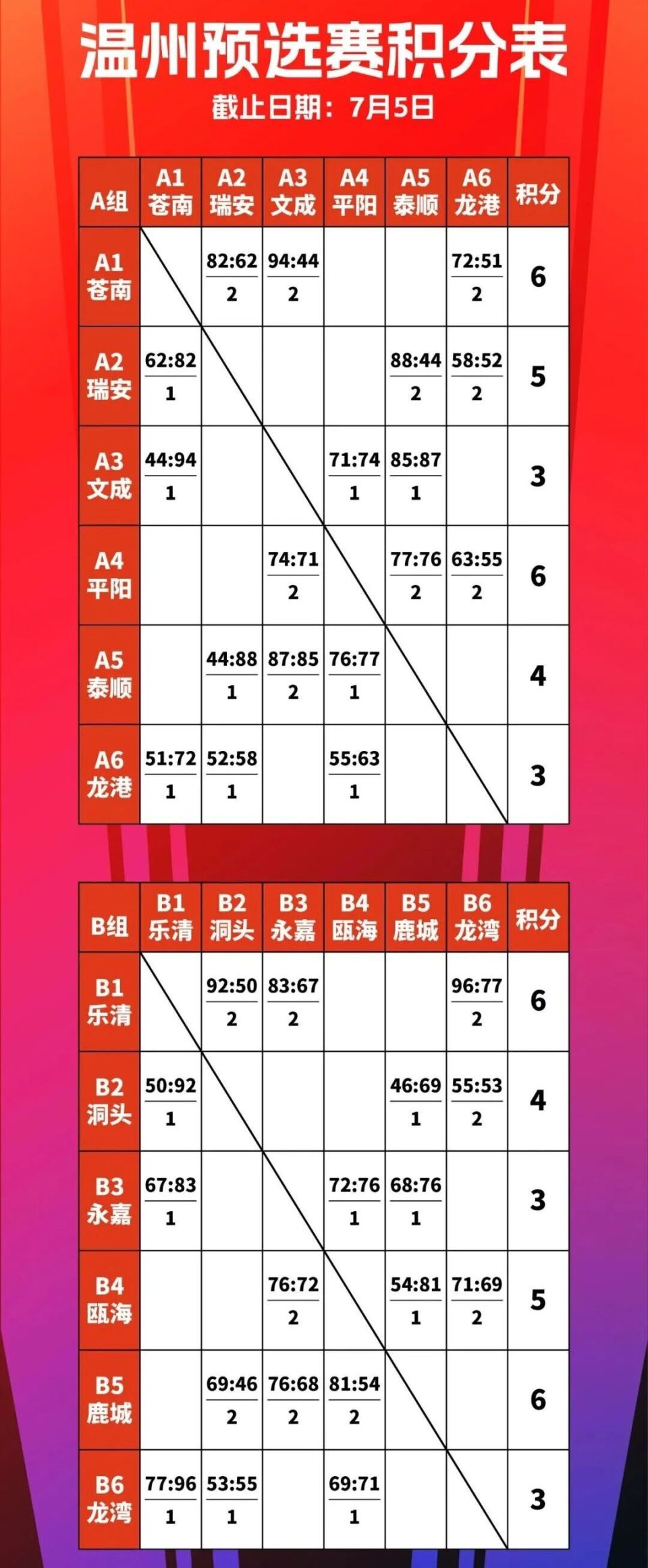 温州预选赛积分表
截止日期：7月5日

| A组 | A1 苍南 | A2 瑞安 | A3 文成 | A4 平阳 | A5 泰顺 | A6 龙港 | 积分 |
|---|---|---|---|---|---|---|---|
| A1 苍南 | | 82:62 2 | 94:44 2 | | | 72:51 2 | 6 |
| A2 瑞安 | 62:82 1 | | | | 88:44 2 | 58:52 2 | 5 |
| A3 文成 | 44:94 1 | | | 71:74 1 | 85:87 1 | | 3 |
| A4 平阳 | | | 74:71 2 | | 77:76 2 | 63:55 2 | 6 |
| A5 泰顺 | | 44:88 1 | 87:85 2 | 76:77 1 | | | 4 |
| A6 龙港 | 51:72 1 | 52:58 1 | | 55:63 1 | | | 3 |

| B组 | B1 乐清 | B2 洞头 | B3 永嘉 | B4 瓯海 | B5 鹿城 | B6 龙湾 | 积分 |
|---|---|---|---|---|---|---|---|
| B1 乐清 | | 92:50 2 | 83:67 2 | | | 96:77 2 | 6 |
| B2 洞头 | 50:92 1 | | | | 46:69 1 | 55:53 2 | 4 |
| B3 永嘉 | 67:83 1 | | | 72:76 1 | 68:76 1 | | 3 |
| B4 瓯海 | | | 76:72 2 | | 54:81 1 | 71:69 2 | 5 |
| B5 鹿城 | | 69:46 2 | 76:68 2 | 81:54 2 | | | 6 |
| B6 龙湾 | 77:96 1 | 53:55 1 | | 69:71 1 | | | 3 |